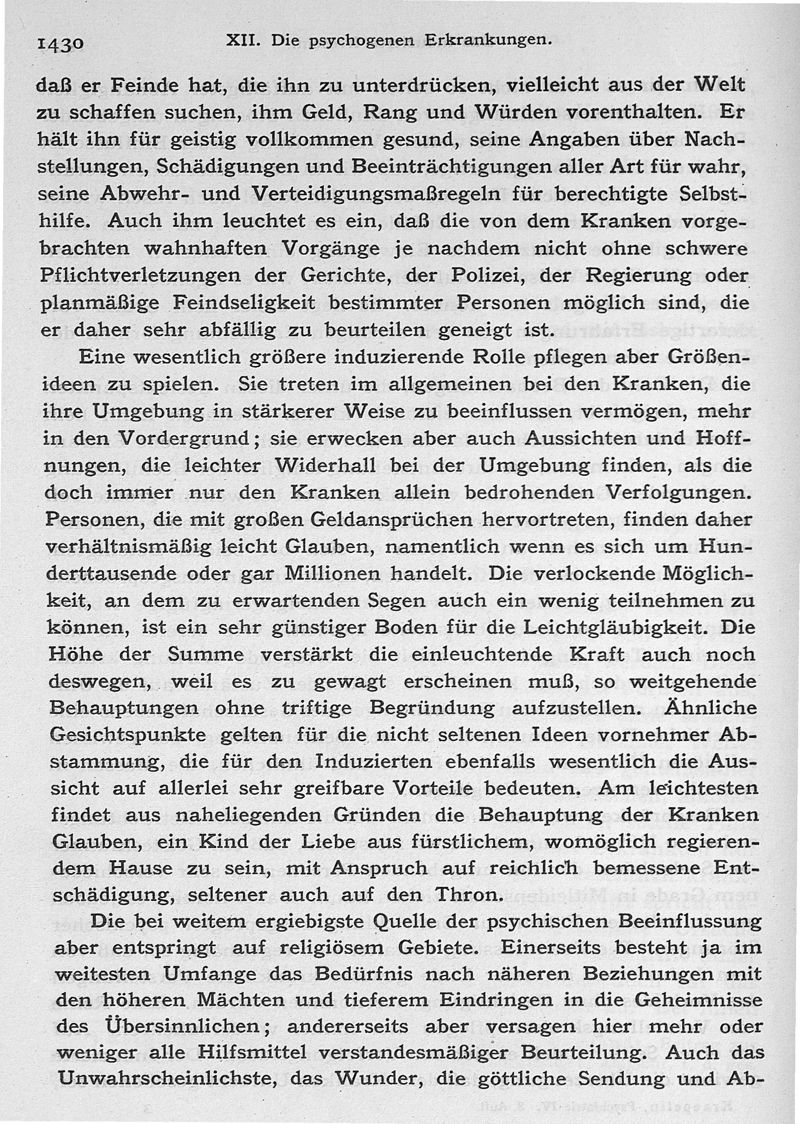 1430 XII. Die psychogenen Erkrankungen.

daß er Feinde hat, die ihn zu unterdrücken, vielleicht aus der Welt zu schaffen suchen, ihm Geld, Rang und Würden vorenthalten. Er hält ihn für geistig vollkommen gesund, seine Angaben über Nachstellungen, Schädigungen und Beeinträchtigungen aller Art für wahr, seine Abwehr- und Verteidigungsmaßregeln für berechtigte Selbsthilfe. Auch ihm leuchtet es ein, daß die von dem Kranken vorgebrachten wahnhaften Vorgänge je nachdem nicht ohne schwere Pflichtverletzungen der Gerichte, der Polizei, der Regierung oder planmäßige Feindseligkeit bestimmter Personen möglich sind, die er daher sehr abfällig zu beurteilen geneigt ist.

Eine wesentlich größere induzierende Rolle pflegen aber Größenideen zu spielen. Sie treten im allgemeinen bei den Kranken, die ihre Umgebung in stärkerer Weise zu beeinflussen vermögen, mehr in den Vordergrund; sie erwecken aber auch Aussichten und Hoffnungen, die leichter Widerhall bei der Umgebung finden, als die doch immer nur den Kranken allein bedrohenden Verfolgungen. Personen, die mit großen Geldansprüchen hervortreten, finden daher verhältnismäßig leicht Glauben, namentlich wenn es sich um Hunderttausende oder gar Millionen handelt. Die verlockende Möglichkeit, an dem zu erwartenden Segen auch ein wenig teilnehmen zu können, ist ein sehr günstiger Boden für die Leichtgläubigkeit. Die Höhe der Summe verstärkt die einleuchtende Kraft auch noch deswegen, weil es zu gewagt erscheinen muß, so weitgehende Behauptungen ohne triftige Begründung aufzustellen. Ähnliche Gesichtspunkte gelten für die nicht seltenen Ideen vornehmer Abstammung, die für den Induzierten ebenfalls wesentlich die Aussicht auf allerlei sehr greifbare Vorteile bedeuten. Am leichtesten findet aus naheliegenden Gründen die Behauptung der Kranken Glauben, ein Kind der Liebe aus fürstlichem, womöglich regierendem Hause zu sein, mit Anspruch auf reichlich bemessene Entschädigung, seltener auch auf den Thron.

Die bei weitem ergiebigste Quelle der psychischen Beeinflussung aber entspringt auf religiösem Gebiete. Einerseits besteht ja im weitesten Umfange das Bedürfnis nach näheren Beziehungen mit den höheren Mächten und tieferem Eindringen in die Geheimnisse des Übersinnlichen; andererseits aber versagen hier mehr oder weniger alle Hilfsmittel verstandesmäßiger Beurteilung. Auch das Unwahrscheinlichste, das Wunder, die göttliche Sendung und Ab-